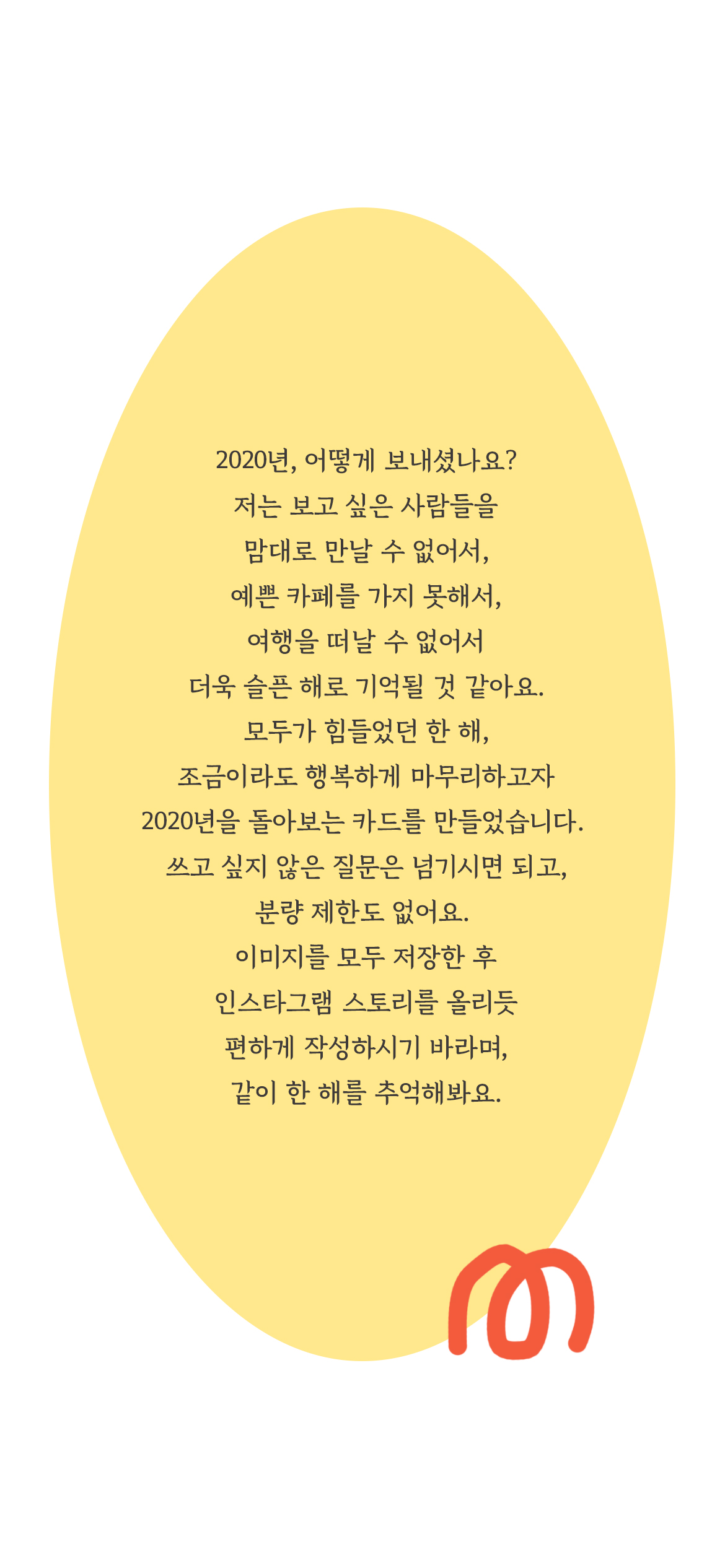 2020년, 어떻게 보내셨나요?
저는 보고 싶은 사람들을
맘대로 만날 수 없어서,
예쁜 카페를 가지 못해서,
여행을 떠날 수 없어서
더욱 슬픈 해로 기억될 것 같아요.
모두가 힘들었던 한 해,
조금이라도 행복하게 마무리하고자
2020년을 돌아보는 카드를 만들었습니다.
쓰고 싶지 않은 질문은 넘기시면 되고,
분량 제한도 없어요.
이미지를 모두 저장한 후
인스타그램 스토리를 올리듯
편하게 작성하시기 바라며,
같이 한 해를 추억해봐요.